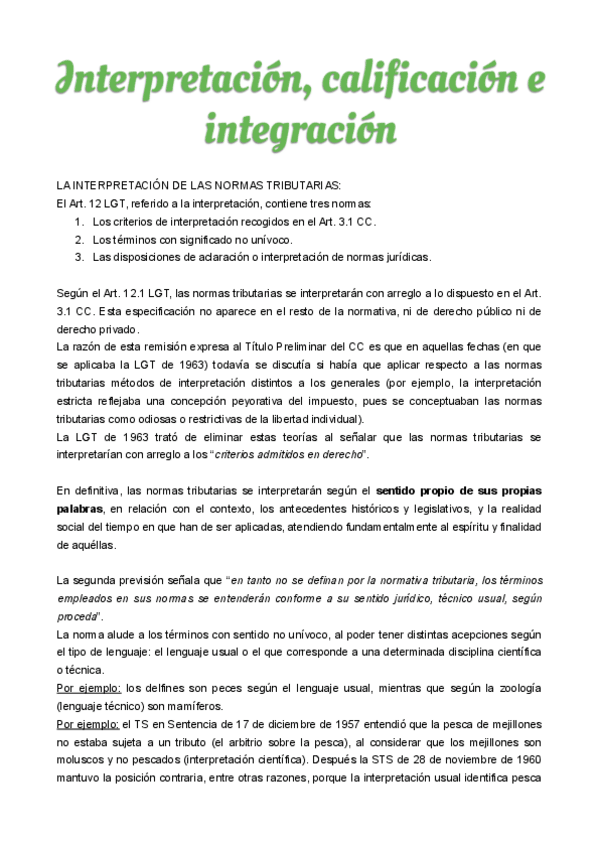 Interpretación, calificación e integración

LA INTERPRETACIÓN DE LAS NORMAS TRIBUTARIAS:
El Art. 12 LGT, referido a la interpretación, contiene tres normas:
1. Los criterios de interpretación recogidos en el Art. 3.1 CC.
2. Los términos con significado no unívoco.
3. Las disposiciones de aclaración o interpretación de normas jurídicas.

Según el Art. 12.1 LGT, las normas tributarias se interpretarán con arreglo a lo dispuesto en el Art. 3.1 CC. Esta especificación no aparece en el resto de la normativa, ni de derecho público ni de derecho privado.
La razón de esta remisión expresa al Título Preliminar del CC es que en aquellas fechas (en que se aplicaba la LGT de 1963) todavía se discutía si había que aplicar respecto a las normas tributarias métodos de interpretación distintos a los generales (por ejemplo, la interpretación estricta reflejaba una concepción peyorativa del impuesto, pues se conceptuaban las normas tributarias como odiosas o restrictivas de la libertad individual).
La LGT de 1963 trató de eliminar estas teorías al señalar que las normas tributarias se interpretarían con arreglo a los "criterios admitidos en derecho".

En definitiva, las normas tributarias se interpretarán según el sentido propio de sus propias palabras, en relación con el contexto, los antecedentes históricos y legislativos, y la realidad social del tiempo en que han de ser aplicadas, atendiendo fundamentalmente al espíritu y finalidad de aquéllas.

La segunda previsión señala que "en tanto no se definan por la normativa tributaria, los términos empleados en sus normas se entenderán conforme a su sentido jurídico, técnico usual, según proceda".
La norma alude a los términos con sentido no unívoco, al poder tener distintas acepciones según el tipo de lenguaje: el lenguaje usual o el que corresponde a una determinada disciplina científica o técnica.
Por ejemplo: los delfines son peces según el lenguaje usual, mientras que según la zoología (lenguaje técnico) son mamíferos.
Por ejemplo: el TS en Sentencia de 17 de diciembre de 1957 entendió que la pesca de mejillones no estaba sujeta a un tributo (el arbitrio sobre la pesca), al considerar que los mejillones son moluscos y no pescados (interpretación científica). Después la STS de 28 de noviembre de 1960 mantuvo la posición contraria, entre otras razones, porque la interpretación usual identifica pesca